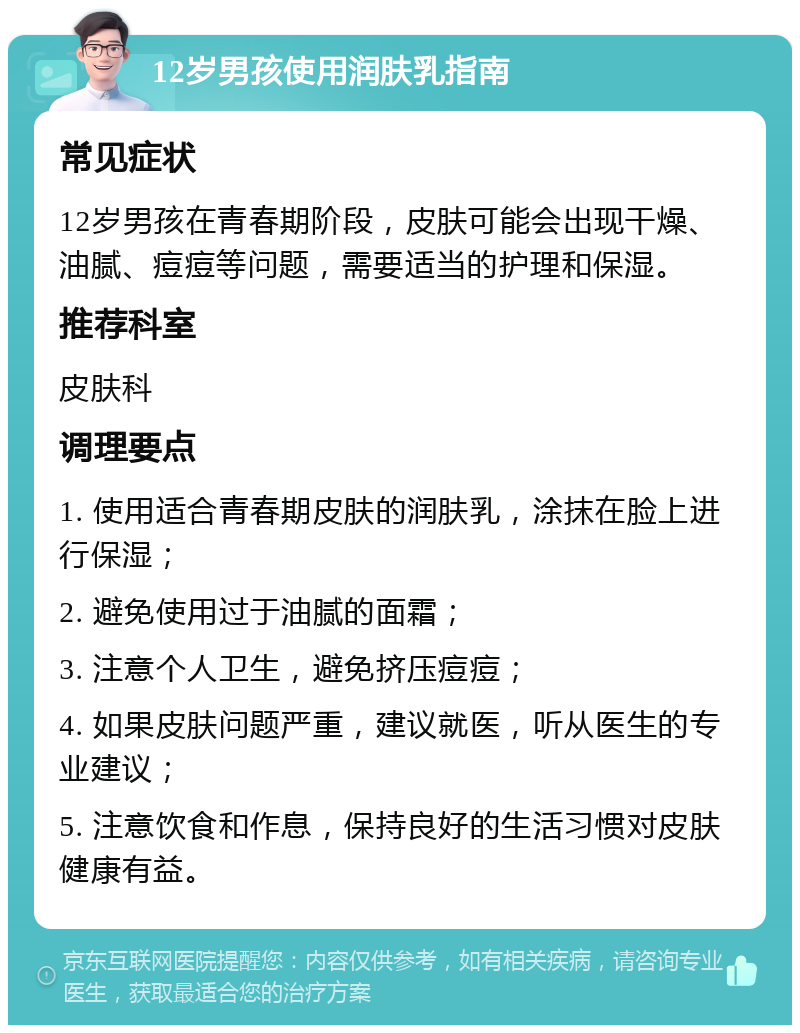 12岁男孩使用润肤乳指南

常见症状

12岁男孩在青春期阶段，皮肤可能会出现干燥、油腻、痘痘等问题，需要适当的护理和保湿。

推荐科室

皮肤科

调理要点

1. 使用适合青春期皮肤的润肤乳，涂抹在脸上进行保湿；

2. 避免使用过于油腻的面霜；

3. 注意个人卫生，避免挤压痘痘；

4. 如果皮肤问题严重，建议就医，听从医生的专业建议；

5. 注意饮食和作息，保持良好的生活习惯对皮肤健康有益。

京东互联网医院提醒您：内容仅供参考，如有相关疾病，请咨询专业医生，获取最适合您的治疗方案